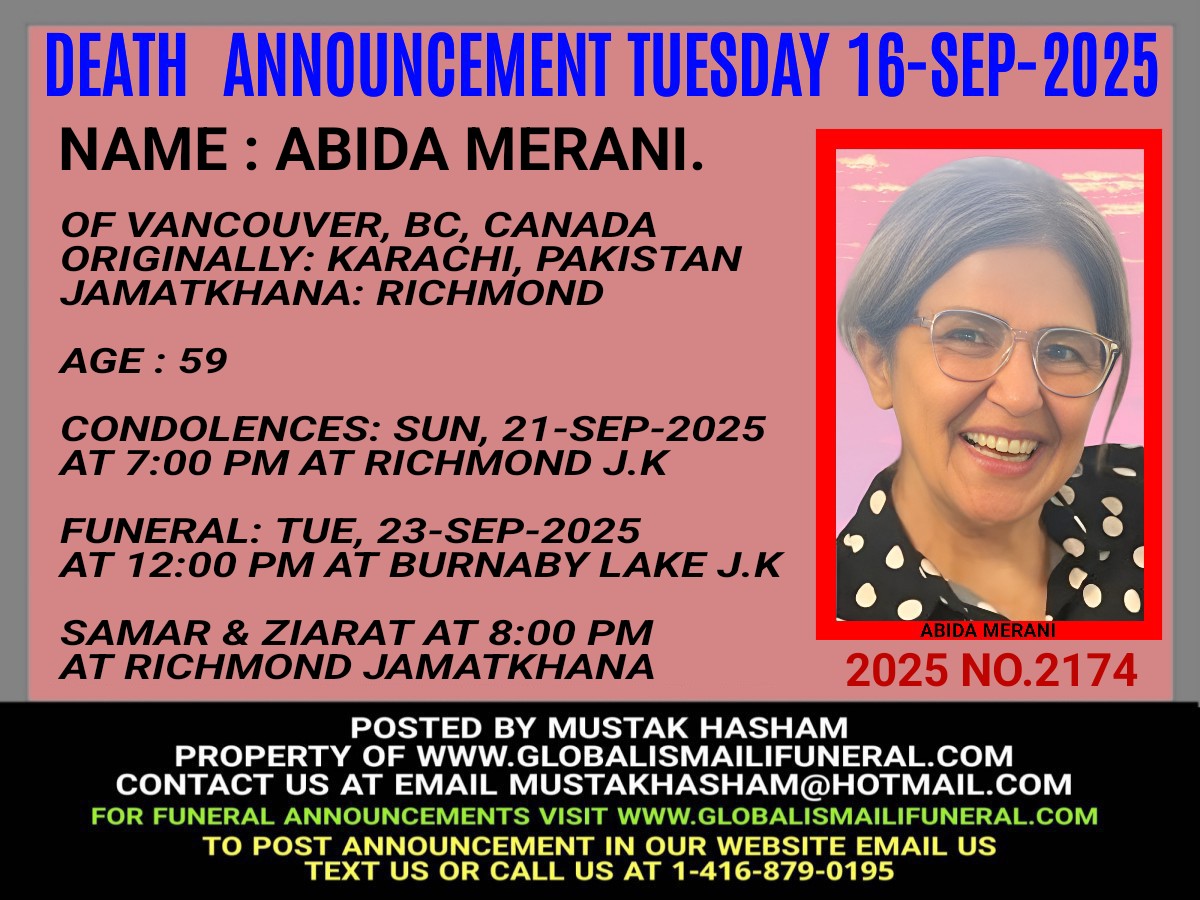 DEATH ANNOUNCEMENT TUESDAY 16-SEP-2025

NAME : ABIDA MERANI.

OF VANCOUVER, BC, CANADA
ORIGINALLY: KARACHI, PAKISTAN
JAMATKHANA: RICHMOND

AGE : 59

CONDOLENCES: SUN, 21-SEP-2025
AT 7:00 PM AT RICHMOND J.K

FUNERAL: TUE, 23-SEP-2025
AT 12:00 PM AT BURNABY LAKE J.K

SAMAR & ZIARAT AT 8:00 PM
AT RICHMOND JAMATKHANA

ABIDA MERANI

2025 NO.2174

POSTED BY MUSTAK HASHAM
PROPERTY OF WWW.GLOBALISMAILIFUNERAL.COM
CONTACT US AT EMAIL MUSTAKHASHAM@HOTMAIL.COM
FOR FUNERAL ANNOUNCEMENTS VISIT WWW.GLOBALISMAILIFUNERAL.COM
TO POST ANNOUNCEMENT IN OUR WEBSITE EMAIL US
TEXT US OR CALL US AT 1-416-879-0195